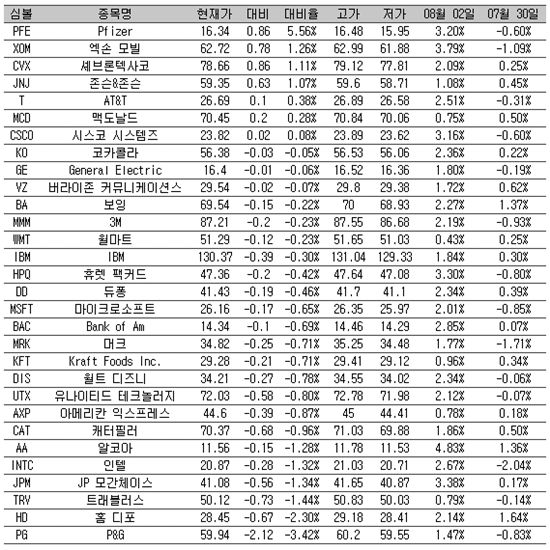 | 심볼 | 종목명 | 현재가 | 대비 | 대비율 | 고가 | 저가 | 08월 02일 | 07월 30일 |
|---|---|---|---|---|---|---|---|---|
| PFE | Pfizer | 16.34 | 0.86 | 5.56% | 16.48 | 15.95 | 3.20% | -0.60% |
| XOM | 엑손 모빌 | 62.72 | 0.78 | 1.26% | 62.99 | 61.88 | 3.79% | -1.09% |
| CVX | 셰브론텍사코 | 78.66 | 0.86 | 1.11% | 79.12 | 77.81 | 2.09% | 0.25% |
| JNJ | 존슨&존슨 | 59.35 | 0.63 | 1.07% | 59.6 | 58.71 | 1.08% | 0.45% |
| T | AT&T | 26.69 | 0.1 | 0.38% | 26.89 | 26.58 | 2.51% | -0.31% |
| MCD | 맥도날드 | 70.45 | 0.2 | 0.28% | 70.84 | 70.06 | 0.75% | 0.50% |
| CSCO | 시스코 시스템즈 | 23.82 | 0.02 | 0.08% | 23.89 | 23.62 | 3.16% | -0.60% |
| KO | 코카콜라 | 56.38 | -0.03 | -0.05% | 56.53 | 56.06 | 2.36% | 0.22% |
| GE | General Electric | 16.4 | -0.01 | -0.06% | 16.52 | 16.36 | 1.80% | -0.19% |
| VZ | 버라이존 커뮤니케이션스 | 29.54 | -0.02 | -0.07% | 29.8 | 29.38 | 1.72% | 0.62% |
| BA | 보잉 | 69.54 | -0.15 | -0.22% | 70 | 68.93 | 2.27% | 1.37% |
| MMM | 3M | 87.21 | -0.2 | -0.23% | 87.55 | 86.68 | 2.19% | -0.93% |
| WMT | 월마트 | 51.29 | -0.12 | -0.23% | 51.65 | 51.03 | 0.43% | 0.25% |
| IBM | IBM | 130.37 | -0.39 | -0.30% | 131.04 | 129.33 | 1.84% | 0.30% |
| HPQ | 휴렛 팩커드 | 47.36 | -0.2 | -0.42% | 47.64 | 47.08 | 3.30% | -0.80% |
| DD | 듀퐁 | 41.43 | -0.19 | -0.46% | 41.7 | 41.1 | 2.34% | 0.39% |
| MSFT | 마이크로소프트 | 26.16 | -0.17 | -0.65% | 26.35 | 25.97 | 2.01% | -0.85% |
| BAC | Bank of Am | 14.34 | -0.1 | -0.69% | 14.46 | 14.29 | 2.85% | 0.07% |
| MRK | 머크 | 34.82 | -0.25 | -0.71% | 35.25 | 34.48 | 1.77% | -1.71% |
| KFT | Kraft Foods Inc. | 29.28 | -0.21 | -0.71% | 29.41 | 29.12 | 0.96% | 0.34% |
| DIS | 월트 디즈니 | 34.21 | -0.27 | -0.78% | 34.55 | 34.02 | 2.34% | -0.06% |
| UTX | 유나이티드 테크놀러지 | 72.03 | -0.58 | -0.80% | 72.78 | 71.98 | 2.12% | -0.07% |
| AXP | 아메리칸 익스프레스 | 44.6 | -0.39 | -0.87% | 45 | 44.41 | 0.78% | 0.18% |
| CAT | 캐터필러 | 70.37 | -0.68 | -0.96% | 71.03 | 69.88 | 1.86% | 0.50% |
| AA | 알코아 | 11.56 | -0.15 | -1.28% | 11.78 | 11.53 | 4.83% | 1.36% |
| INTC | 인텔 | 20.87 | -0.28 | -1.32% | 21.03 | 20.71 | 2.67% | -2.04% |
| JPM | JP 모간체이스 | 41.08 | -0.56 | -1.34% | 41.65 | 40.87 | 3.38% | 0.17% |
| TRV | 트래블러스 | 50.12 | -0.73 | -1.44% | 50.83 | 50.03 | 0.79% | -0.14% |
| HD | 홈 디포 | 28.45 | -0.67 | -2.30% | 29.18 | 28.41 | 2.14% | 1.64% |
| PG | P&G | 59.94 | -2.12 | -3.42% | 60.2 | 59.55 | 1.47% | -0.83% |